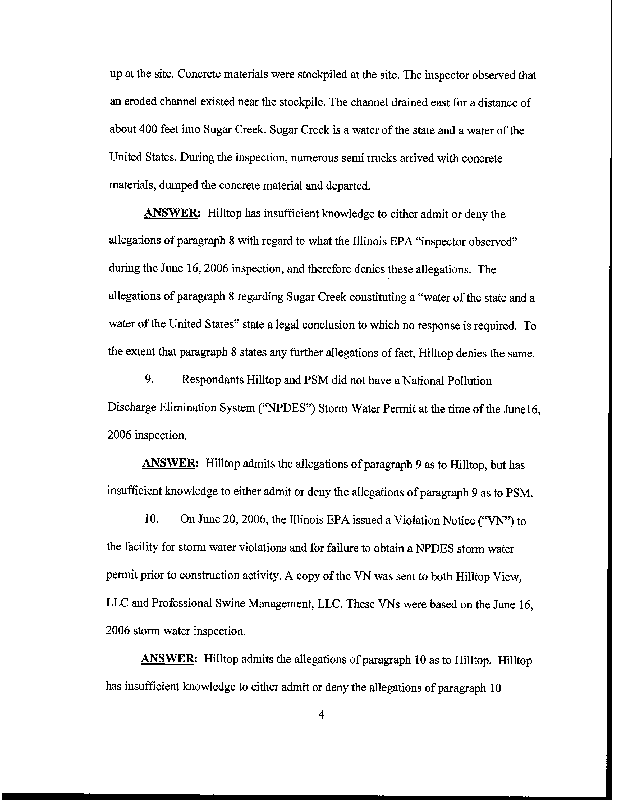 up at the site. Concrete materials were stockpiled at the site. The inspector observed that an eroded channel existed near the stockpile. The channel drained east for a distance of about 400 feet into Sugar Creek. Sugar Creek is a water of the state and a water of the United States. During the inspection, numerous semi trucks arrived with concrete materials, dumped the concrete material and departed.

ANSWER: Hilltop has insufficient knowledge to either admit or deny the allegations of paragraph 8 with regard to what the Illinois EPA "inspector observed" during the June 16, 2006 inspection, and therefore denies these allegations. The allegations of paragraph 8 regarding Sugar Creek constituting a "water of the state and a water of the United States" state a legal conclusion to which no response is required. To the extent that paragraph 8 states any further allegations of fact, Hilltop denies the same.

9. Respondants Hilltop and PSM did not have a National Pollution Discharge Elimination System ("NPDES") Storm Water Permit at the time of the June16, 2006 inspection.

ANSWER: Hilltop admits the allegations of paragraph 9 as to Hilltop, but has insufficient knowledge to either admit or deny the allegations of paragraph 9 as to PSM.

10. On June 20, 2006, the Illinois EPA issued a Violation Notice ("VN") to the facility for storm water violations and for failure to obtain a NPDES storm water permit prior to construction activity. A copy of the VN was sent to both Hilltop View, LLC and Professional Swine Management, LLC. These VNs were based on the June 16, 2006 storm water inspection.

ANSWER: Hilltop admits the allegations of paragraph 10 as to Hilltop. Hilltop has insufficient knowledge to either admit or deny the allegations of paragraph 10

4